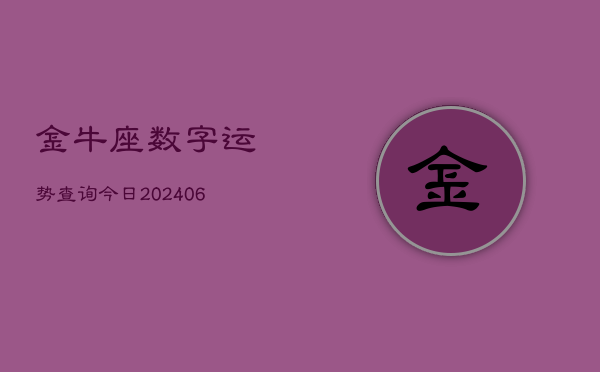 金牛座数字运

势查询今日202406

金